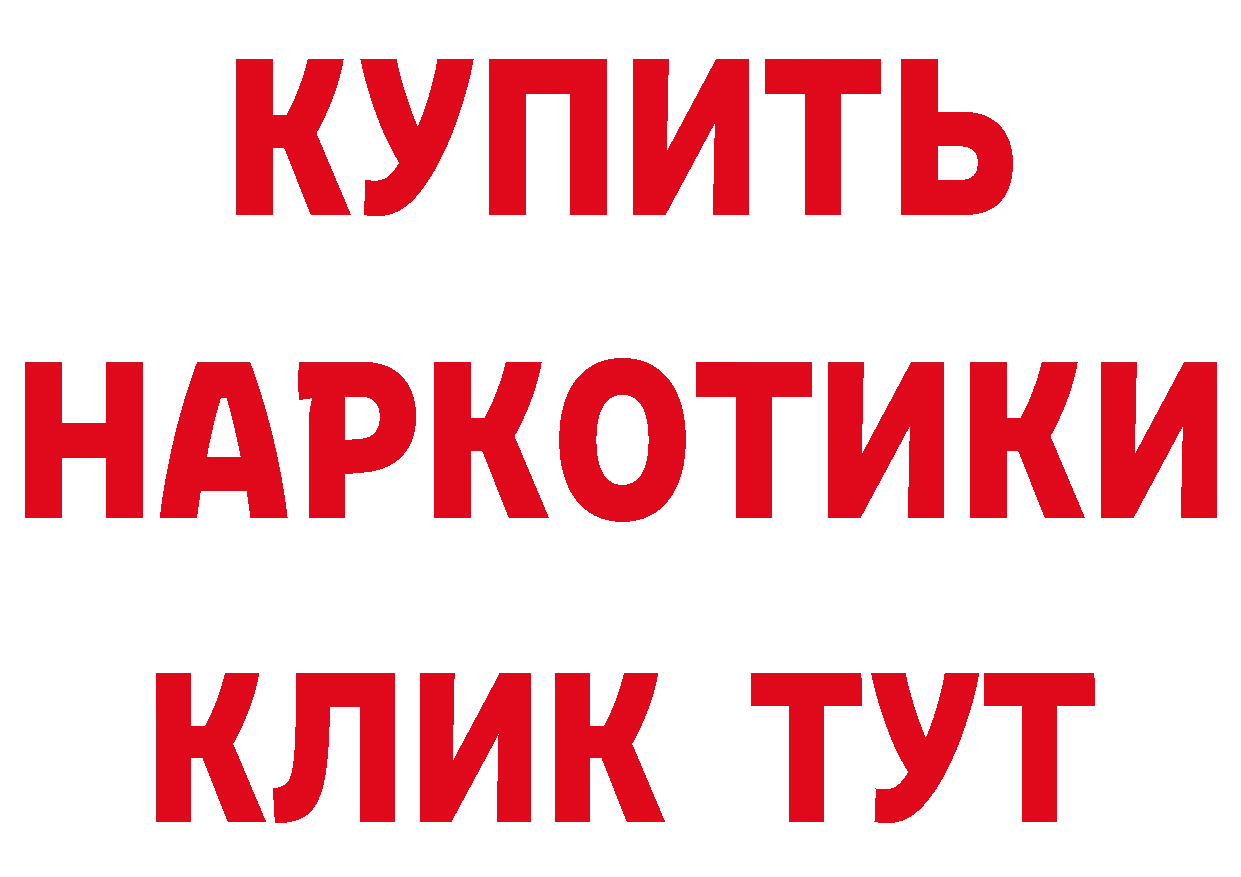 КУПИТЬ
НАРКОТИКИ
КЛИК ТУТ